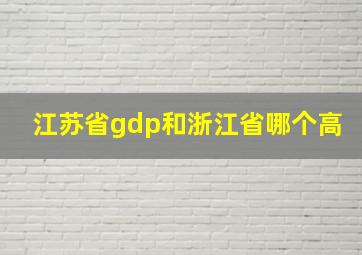 江苏省gdp和浙江省哪个高